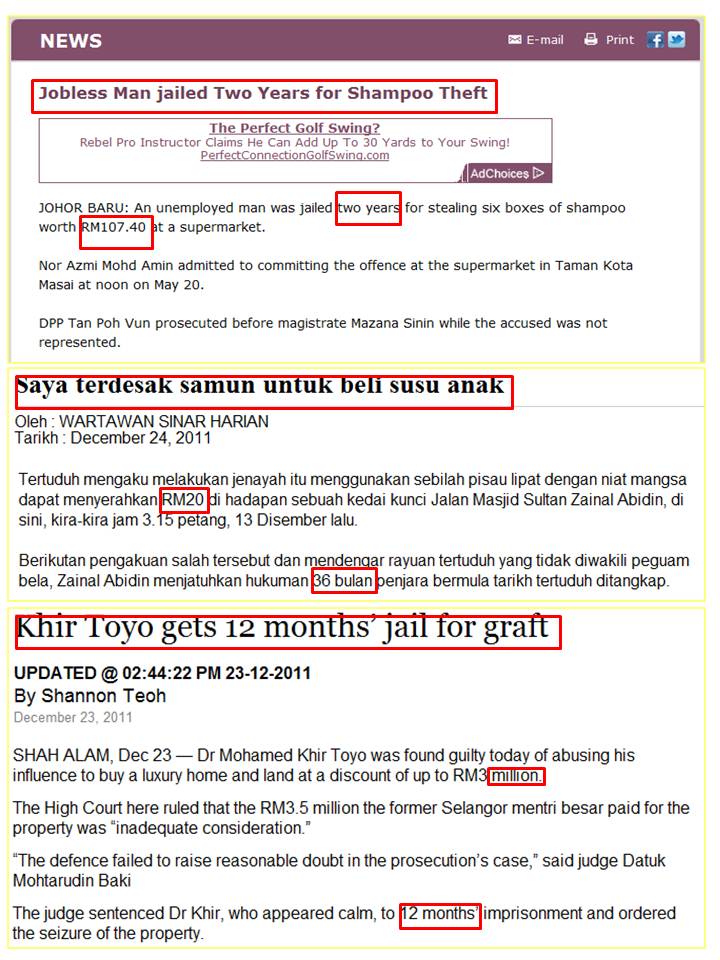 NEWS

E-mail Print

Jobless Man jailed Two Years for Shampoo Theft

The Perfect Golf Swing?
Rebel Pro Instructor Claims He Can Add Up To 30 Yards to Your Swing!
PerfectConnectionGolfSwing.com

AdChoices

JOHOR BARU: An unemployed man was jailed two years for stealing six boxes of shampoo worth RM107.40 at a supermarket.

Nor Azmi Mohd Amin admitted to committing the offence at the supermarket in Taman Kota Masai at noon on May 20.

DPP Tan Poh Vun prosecuted before magistrate Mazana Sinin while the accused was not represented.

Saya terdesak samun untuk beli susu anak

Oleh : WARTAWAN SINAR HARIAN
Tarikh : December 24, 2011

Tertuduh mengaku melakukan jenayah itu menggunakan sebilah pisau lipat dengan niat mangsa dapat menyerahkan RM20 di hadapan sebuah kedai kunci Jalan Masjid Sultan Zainal Abidin, di sini, kira-kira jam 3.15 petang, 13 Disember lalu.

Berikutan pengakuan salah tersebut dan mendengar rayuan tertuduh yang tidak diwakili peguam bela, Zainal Abidin menjatuhkan hukuman 36 bulan penjara bermula tarikh tertuduh ditangkap.

Khir Toyo gets 12 months' jail for graft

UPDATED @ 02:44:22 PM 23-12-2011
By Shannon Teoh
December 23, 2011

SHAH ALAM, Dec 23 — Dr Mohamed Khir Toyo was found guilty today of abusing his influence to buy a luxury home and land at a discount of up to RM3 million.

The High Court here ruled that the RM3.5 million the former Selangor mentri besar paid for the property was "inadequate consideration."

"The defence failed to raise reasonable doubt in the prosecution's case," said judge Datuk Mohtarudin Baki

The judge sentenced Dr Khir, who appeared calm, to 12 months' imprisonment and ordered the seizure of the property.